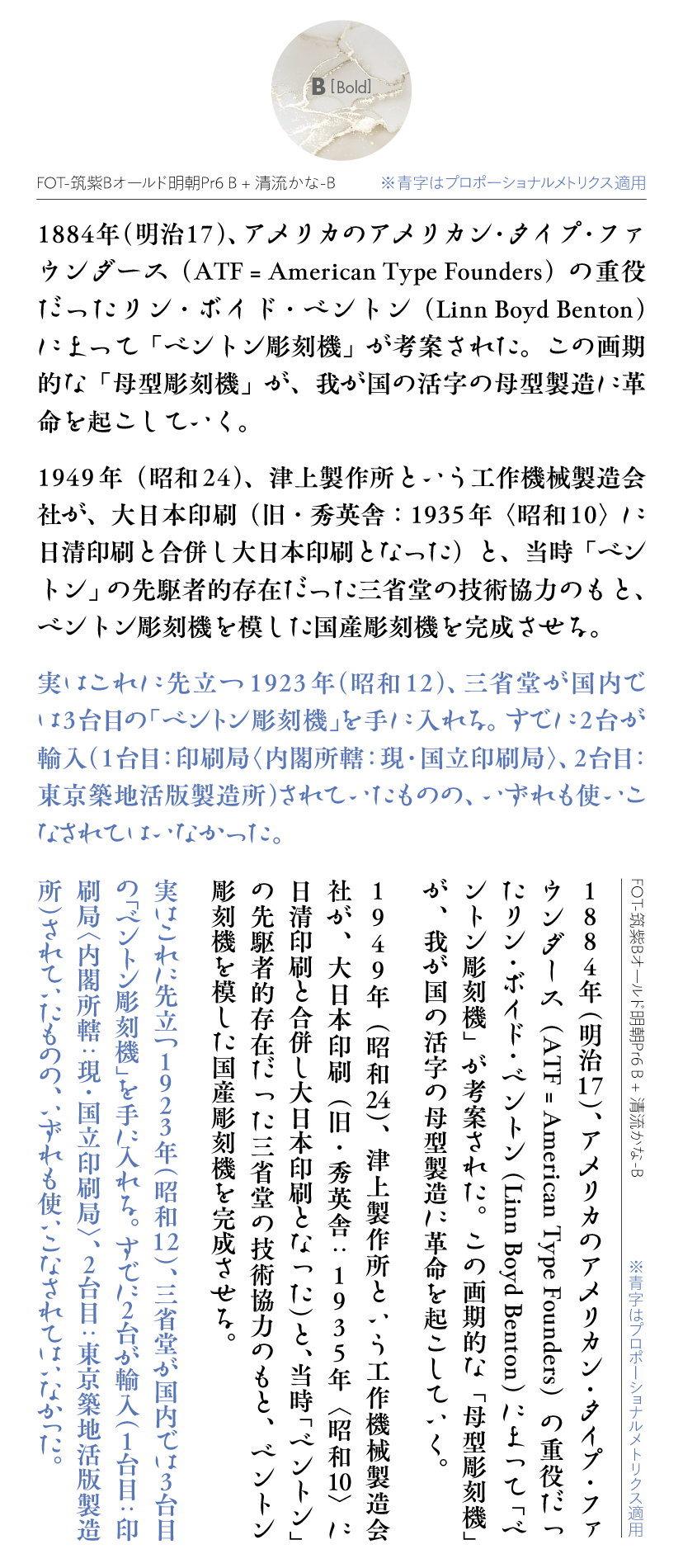 B [Bold]

FOT-筑紫Bオールド明朝Pr6 B + 清流かな-B

※青字はプロポーショナルメトリクス適用

1884年（明治17）、アメリカのアメリカン・タイプ・ファウンダース（ATF = American Type Founders）の重役だったリン・ボイド・ベントン（Linn Boyd Benton）によって「ベントン彫刻機」が考案された。この画期的な「母型彫刻機」が、我が国の活字の母型製造に革命を起こしていく。

1949年（昭和24）、津上製作所という工作機械製造会社が、大日本印刷（旧・秀英舎：1935年〈昭和10〉に日清印刷と合併し大日本印刷となった）と、当時「ベントン」の先駆者的存在だった三省堂の技術協力のもと、ベントン彫刻機を模した国産彫刻機を完成させる。

実はこれに先立つ1923年（昭和12）、三省堂が国内では3台目の「ベントン彫刻機」を手に入れる。すでに2台が輸入（1台目：印刷局〈内閣所轄：現・国立印刷局〉、2台目：東京築地活版製造所）されていたものの、いずれも使いこなされてはいなかった。

FOT-筑紫Bオールド明朝Pr6 B + 清流かな-B

※青字はプロポーショナルメトリクス適用

1884年（明治17）、アメリカのアメリカン・タイプ・ファウンダース（ATF = American Type Founders）の重役だったリン・ボイド・ベントン（Linn Boyd Benton）によって「ベントン彫刻機」が考案された。この画期的な「母型彫刻機」が、我が国の活字の母型製造に革命を起こしていく。

1949年（昭和24）、津上製作所という工作機械製造会社が、大日本印刷（旧・秀英舎：1935年〈昭和10〉に日清印刷と合併し大日本印刷となった）と、当時「ベントン」の先駆者的存在だった三省堂の技術協力のもと、ベントン彫刻機を模した国産彫刻機を完成させる。

実はこれに先立つ1923年（昭和12）、三省堂が国内では3台目の「ベントン彫刻機」を手に入れる。すでに2台が輸入（1台目：印刷局〈内閣所轄：現・国立印刷局〉、2台目：東京築地活版製造所）されていたものの、いずれも使いこなされてはいなかった。